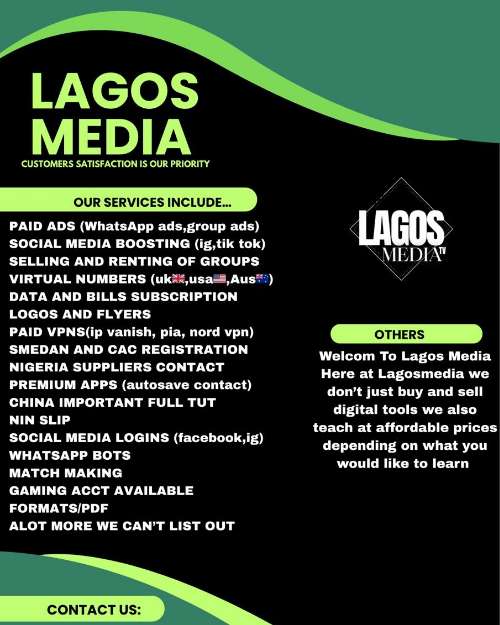 LAGOS MEDIA
CUSTOMERS SATISFACTION IS OUR PRIORITY

OUR SERVICES INCLUDE...

PAID ADS (WhatsApp ads,group ads)
SOCIAL MEDIA BOOSTING (ig,tik tok)
SELLING AND RENTING OF GROUPS
VIRTUAL NUMBERS (uk🇬🇧,usa🇺🇸,Aus🇦🇺)
DATA AND BILLS SUBSCRIPTION
LOGOS AND FLYERS
PAID VPNS(ip vanish, pia, nord vpn)
SMEDAN AND CAC REGISTRATION
NIGERIA SUPPLIERS CONTACT
PREMIUM APPS (autosave contact)
CHINA IMPORTANT FULL TUT
NIN SLIP
SOCIAL MEDIA LOGINS (facebook,ig)
WHATSAPP BOTS
MATCH MAKING
GAMING ACCT AVAILABLE
FORMATS/PDF
ALOT MORE WE CAN'T LIST OUT

LAGOS MEDIA TV

OTHERS
Welcom To Lagos Media Here at Lagosmedia we don't just buy and sell digital tools we also teach at affordable prices depending on what you would like to learn

CONTACT US: